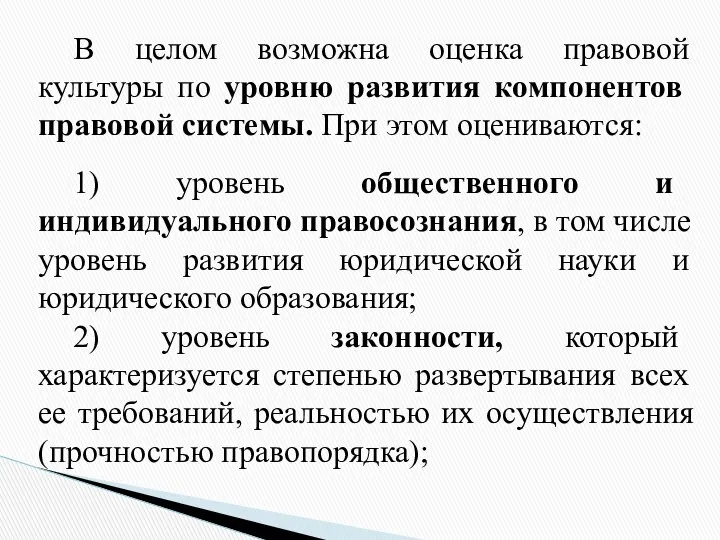 В целом возможна оценка правовой культуры по уровню развития компонентов правовой системы. При этом оцениваются:

1) уровень общественного и индивидуального правосознания, в том числе уровень развития юридической науки и юридического образования;

2) уровень законности, который характеризуется степенью развертывания всех ее требований, реальностью их осуществления (прочностью правопорядка);